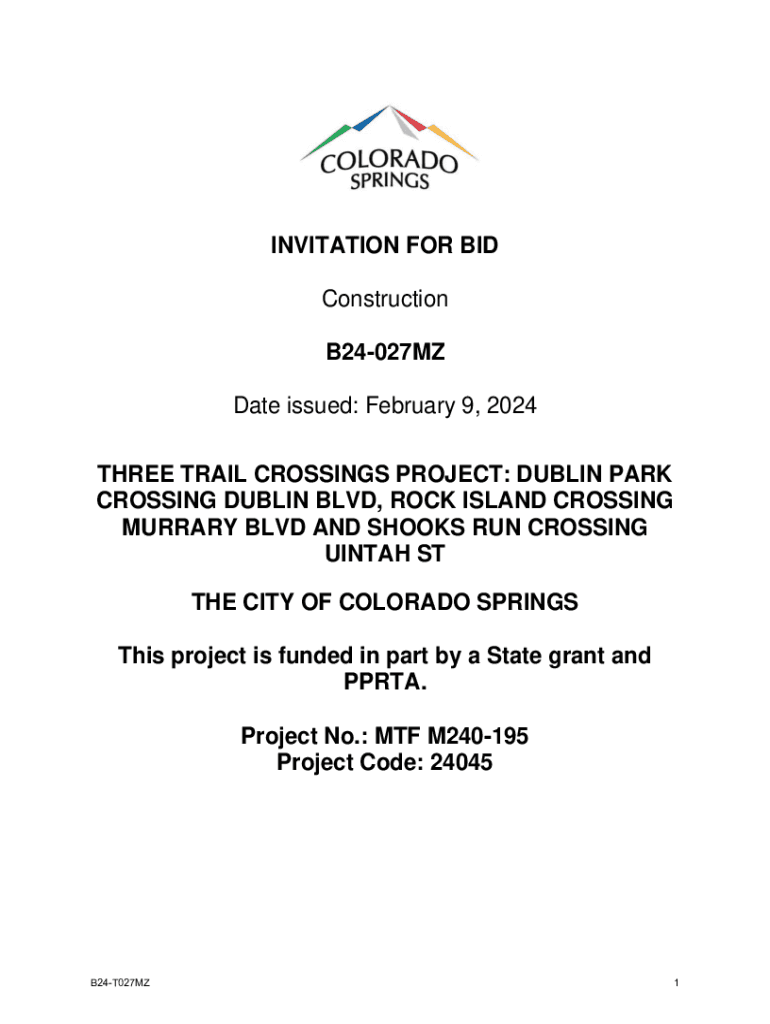 COLORADO SPRINGS

INVITATION FOR BID

Construction

B24-027MZ

Date issued: February 9, 2024

THREE TRAIL CROSSINGS PROJECT: DUBLIN PARK CROSSING DUBLIN BLVD, ROCK ISLAND CROSSING MURRARY BLVD AND SHOOKS RUN CROSSING UINTAH ST

THE CITY OF COLORADO SPRINGS

This project is funded in part by a State grant and PPRTA.

Project No.: MTF M240-195
Project Code: 24045

B24-T027MZ

1